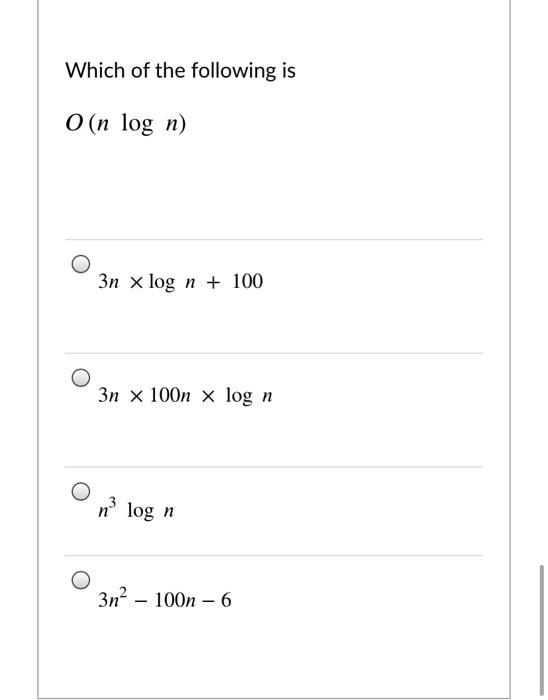 Which of the following is

$O(n \log n)$

$3n \times \log n + 100$

$3n \times 100n \times \log n$

$n^3 \log n$

$3n^2 - 100n - 6$